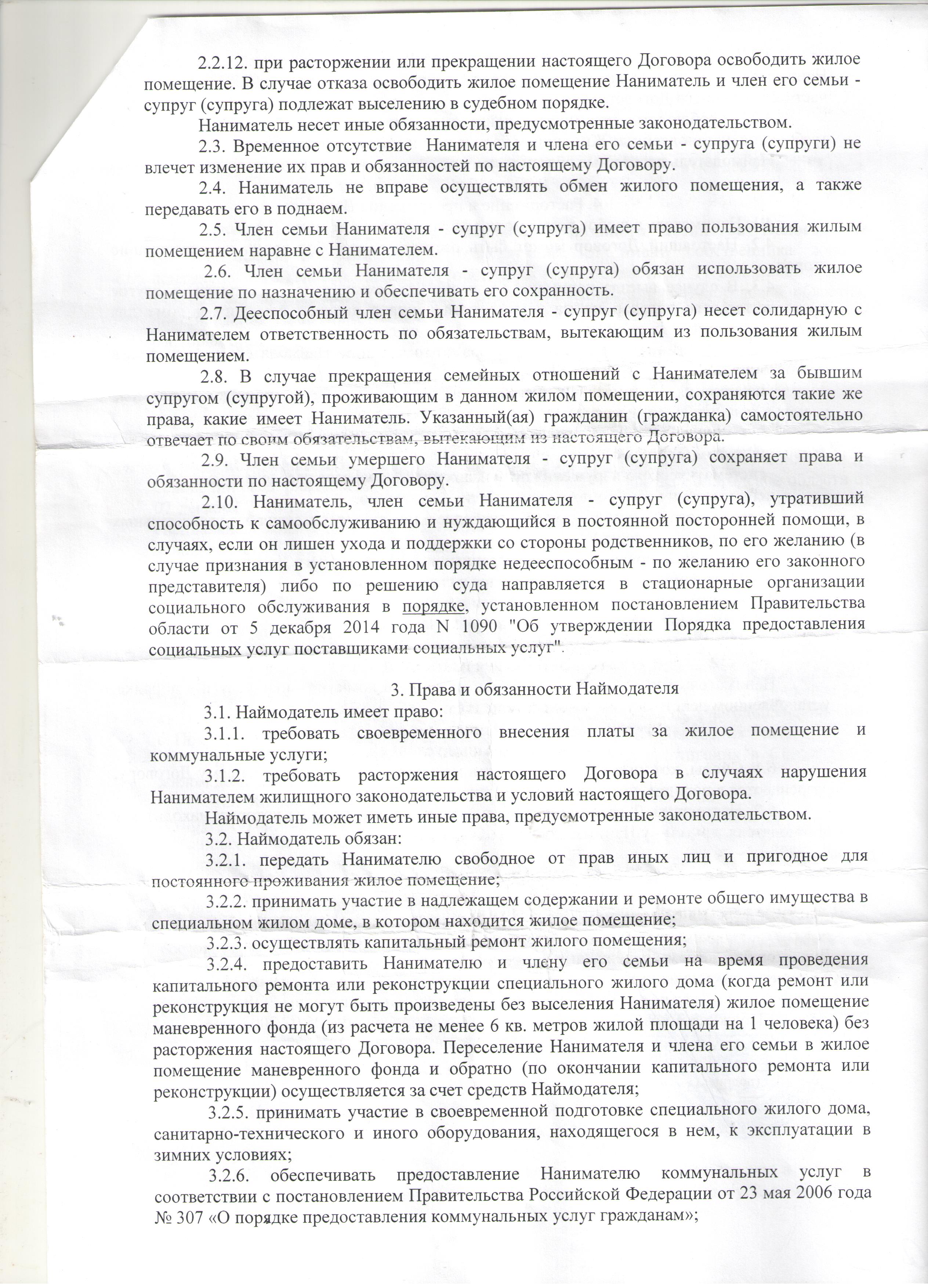 2.2.12. при расторжении или прекращении настоящего Договора освободить жилое помещение. В случае отказа освободить жилое помещение Наниматель и член его семьи - супруг (супруга) подлежат выселению в судебном порядке.

Наниматель несет иные обязанности, предусмотренные законодательством.

2.3. Временное отсутствие Нанимателя и члена его семьи - супруга (супруги) не влечет изменение их прав и обязанностей по настоящему Договору.

2.4. Наниматель не вправе осуществлять обмен жилого помещения, а также передавать его в поднаем.

2.5. Член семьи Нанимателя - супруг (супруга) имеет право пользования жилым помещением наравне с Нанимателем.

2.6. Член семьи Нанимателя - супруг (супруга) обязан использовать жилое помещение по назначению и обеспечивать его сохранность.

2.7. Дееспособный член семьи Нанимателя - супруг (супруга) несет солидарную с Нанимателем ответственность по обязательствам, вытекающим из пользования жилым помещением.

2.8. В случае прекращения семейных отношений с Нанимателем за бывшим супругом (супругой), проживающим в данном жилом помещении, сохраняются такие же права, какие имеет Наниматель. Указанный(ая) гражданин (гражданка) самостоятельно отвечает по своим обязательствам, вытекающим из настоящего Договора.

2.9. Член семьи умершего Нанимателя - супруг (супруга) сохраняет права и обязанности по настоящему Договору.

2.10. Наниматель, член семьи Нанимателя - супруг (супруга), утративший способность к самообслуживанию и нуждающийся в постоянной посторонней помощи, в случаях, если он лишен ухода и поддержки со стороны родственников, по его желанию (в случае признания в установленном порядке недееспособным - по желанию его законного представителя) либо по решению суда направляется в стационарные организации социального обслуживания в порядке, установленном постановлением Правительства области от 5 декабря 2014 года N 1090 "Об утверждении Порядка предоставления социальных услуг поставщиками социальных услуг".

3. Права и обязанности Наймодателя

3.1. Наймодатель имеет право:

3.1.1. требовать своевременного внесения платы за жилое помещение и коммунальные услуги;

3.1.2. требовать расторжения настоящего Договора в случаях нарушения Нанимателем жилищного законодательства и условий настоящего Договора.

Наймодатель может иметь иные права, предусмотренные законодательством.

3.2. Наймодатель обязан:

3.2.1. передать Нанимателю свободное от прав иных лиц и пригодное для постоянного проживания жилое помещение;

3.2.2. принимать участие в надлежащем содержании и ремонте общего имущества в специальном жилом доме, в котором находится жилое помещение;

3.2.3. осуществлять капитальный ремонт жилого помещения;

3.2.4. предоставить Нанимателю и члену его семьи на время проведения капитального ремонта или реконструкции специального жилого дома (когда ремонт или реконструкция не могут быть произведены без выселения Нанимателя) жилое помещение маневренного фонда (из расчета не менее 6 кв. метров жилой площади на 1 человека) без расторжения настоящего Договора. Переселение Нанимателя и члена его семьи в жилое помещение маневренного фонда и обратно (по окончании капитального ремонта или реконструкции) осуществляется за счет средств Наймодателя;

3.2.5. принимать участие в своевременной подготовке специального жилого дома, санитарно-технического и иного оборудования, находящегося в нем, к эксплуатации в зимних условиях;

3.2.6. обеспечивать предоставление Нанимателю коммунальных услуг в соответствии с постановлением Правительства Российской Федерации от 23 мая 2006 года № 307 «О порядке предоставления коммунальных услуг гражданам»;